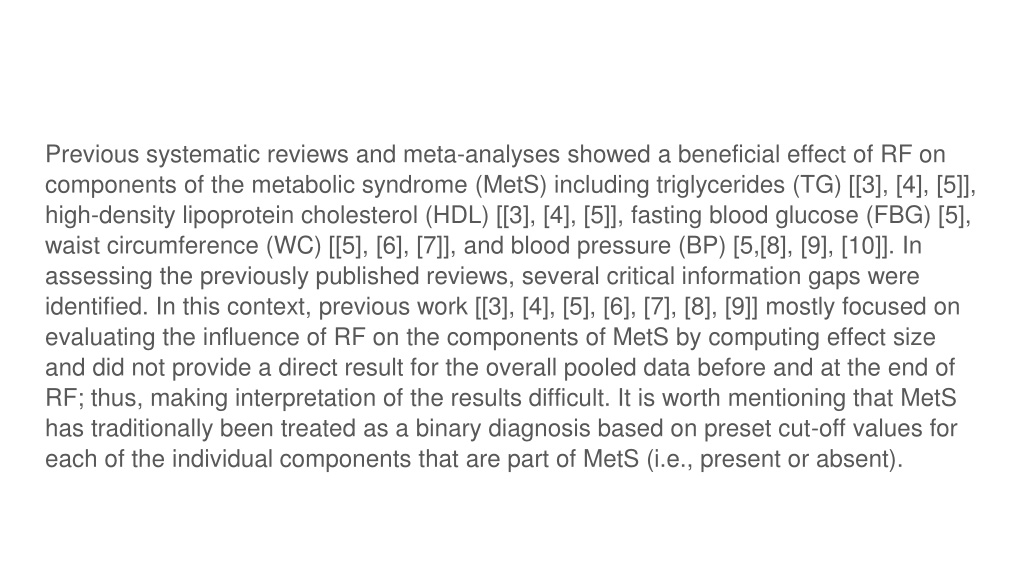 Previous systematic reviews and meta-analyses showed a beneficial effect of RF on components of the metabolic syndrome (MetS) including triglycerides (TG) [[3], [4], [5]], high-density lipoprotein cholesterol (HDL) [[3], [4], [5]], fasting blood glucose (FBG) [5], waist circumference (WC) [[5], [6], [7]], and blood pressure (BP) [5,[8], [9], [10]]. In assessing the previously published reviews, several critical information gaps were identified. In this context, previous work [[3], [4], [5], [6], [7], [8], [9]] mostly focused on evaluating the influence of RF on the components of MetS by computing effect size and did not provide a direct result for the overall pooled data before and at the end of RF; thus, making interpretation of the results difficult. It is worth mentioning that MetS has traditionally been treated as a binary diagnosis based on preset cut-off values for each of the individual components that are part of MetS (i.e., present or absent).